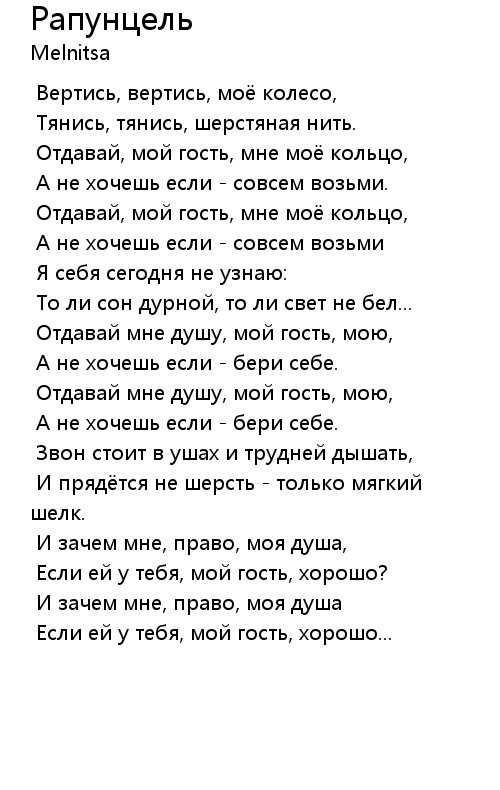 Рапунцель
Melnitsa

Вертись, вертись, моё колесо,
Тянись, тянись, шерстяная нить.
Отдавай, мой гость, мне моё кольцо,
А не хочешь если - совсем возьми.
Отдавай, мой гость, мне моё кольцо,
А не хочешь если - совсем возьми
Я себя сегодня не узнаю:
То ли сон дурной, то ли свет не бел...
Отдавай мне душу, мой гость, мою,
А не хочешь если - бери себе.
Отдавай мне душу, мой гость, мою,
А не хочешь если - бери себе.
Звон стоит в ушах и трудней дышать,
И прядётся не шерсть - только мягкий шелк.
И зачем мне, право, моя душа,
Если ей у тебя, мой гость, хорошо?
И зачем мне, право, моя душа
Если ей у тебя, мой гость, хорошо...